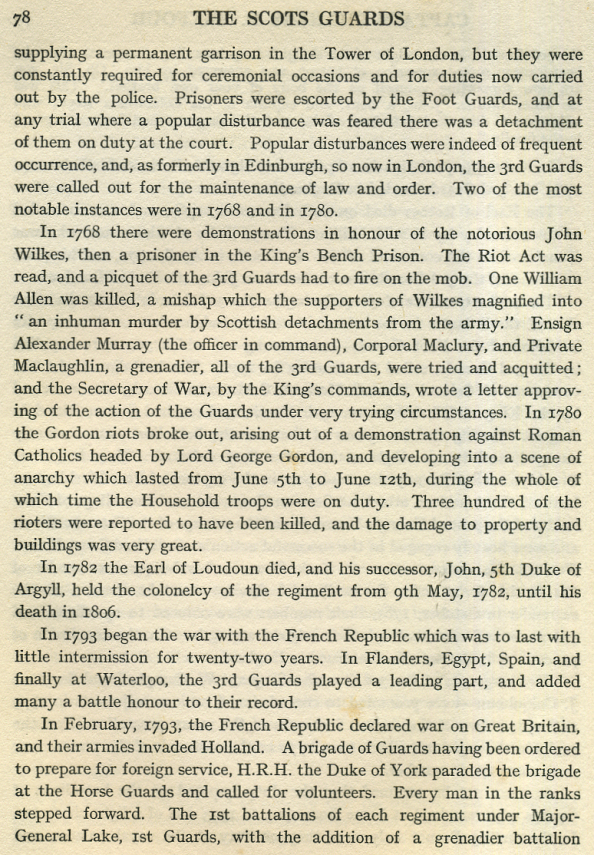 78 THE SCOTS GUARDS

supplying a permanent garrison in the Tower of London, but they were constantly required for ceremonial occasions and for duties now carried out by the police. Prisoners were escorted by the Foot Guards, and at any trial where a popular disturbance was feared there was a detachment of them on duty at the court. Popular disturbances were indeed of frequent occurrence, and, as formerly in Edinburgh, so now in London, the 3rd Guards were called out for the maintenance of law and order. Two of the most notable instances were in 1768 and in 1780.

In 1768 there were demonstrations in honour of the notorious John Wilkes, then a prisoner in the King's Bench Prison. The Riot Act was read, and a picquet of the 3rd Guards had to fire on the mob. One William Allen was killed, a mishap which the supporters of Wilkes magnified into "an inhuman murder by Scottish detachments from the army." Ensign Alexander Murray (the officer in command), Corporal Maclury, and Private Maclaughlin, a grenadier, all of the 3rd Guards, were tried and acquitted; and the Secretary of War, by the King's commands, wrote a letter approving of the action of the Guards under very trying circumstances. In 1780 the Gordon riots broke out, arising out of a demonstration against Roman Catholics headed by Lord George Gordon, and developing into a scene of anarchy which lasted from June 5th to June 12th, during the whole of which time the Household troops were on duty. Three hundred of the rioters were reported to have been killed, and the damage to property and buildings was very great.

In 1782 the Earl of Loudoun died, and his successor, John, 5th Duke of Argyll, held the colonelcy of the regiment from 9th May, 1782, until his death in 1806.

In 1793 began the war with the French Republic which was to last with little intermission for twenty-two years. In Flanders, Egypt, Spain, and finally at Waterloo, the 3rd Guards played a leading part, and added many a battle honour to their record.

In February, 1793, the French Republic declared war on Great Britain, and their armies invaded Holland. A brigade of Guards having been ordered to prepare for foreign service, H.R.H. the Duke of York paraded the brigade at the Horse Guards and called for volunteers. Every man in the ranks stepped forward. The 1st battalions of each regiment under Major-General Lake, 1st Guards, with the addition of a grenadier battalion